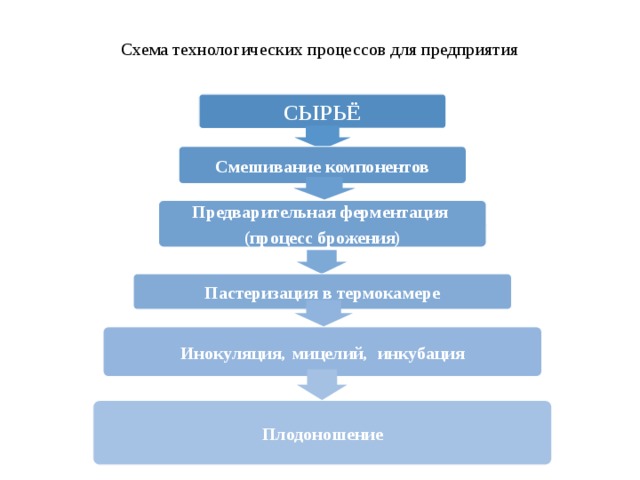 Схема технологических процессов для предприятия

СЫРЬЁ

Смешивание компонентов

Предварительная ферментация (процесс брожения)

Пастеризация в термокамере

Инокуляция, мицелий, инкубация

Плодоношение